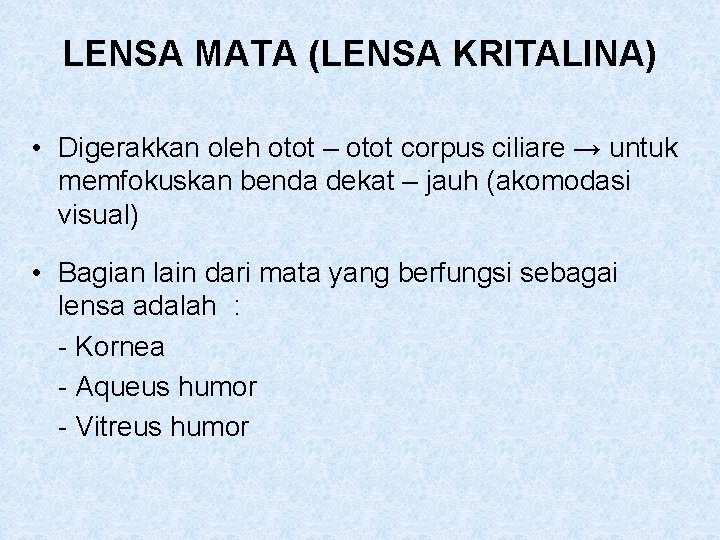 LENSA MATA (LENSA KRITALINA)

• Digerakkan oleh otot – otot corpus ciliare → untuk memfokuskan benda dekat – jauh (akomodasi visual)

• Bagian lain dari mata yang berfungsi sebagai lensa adalah :

- Kornea

- Aqueus humor

- Vitreus humor